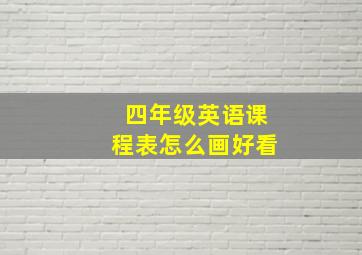 四年级英语课程表怎么画好看